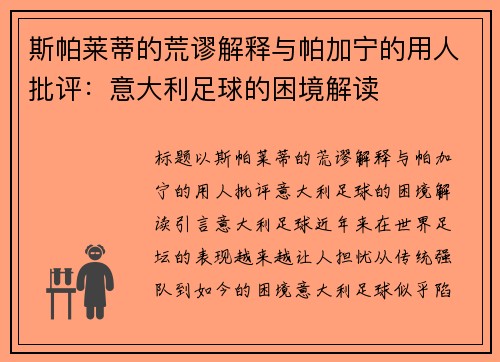 斯帕莱蒂的荒谬解释与帕加宁的用人批评：意大利足球的困境解读

标题以斯帕莱蒂的荒谬解释与帕加宁的用人批评意大利足球的困境解读引言意大利足球近年来在世界足坛的表现越来越让人担忧从传统强队到如今的困境意大利足球似乎陷